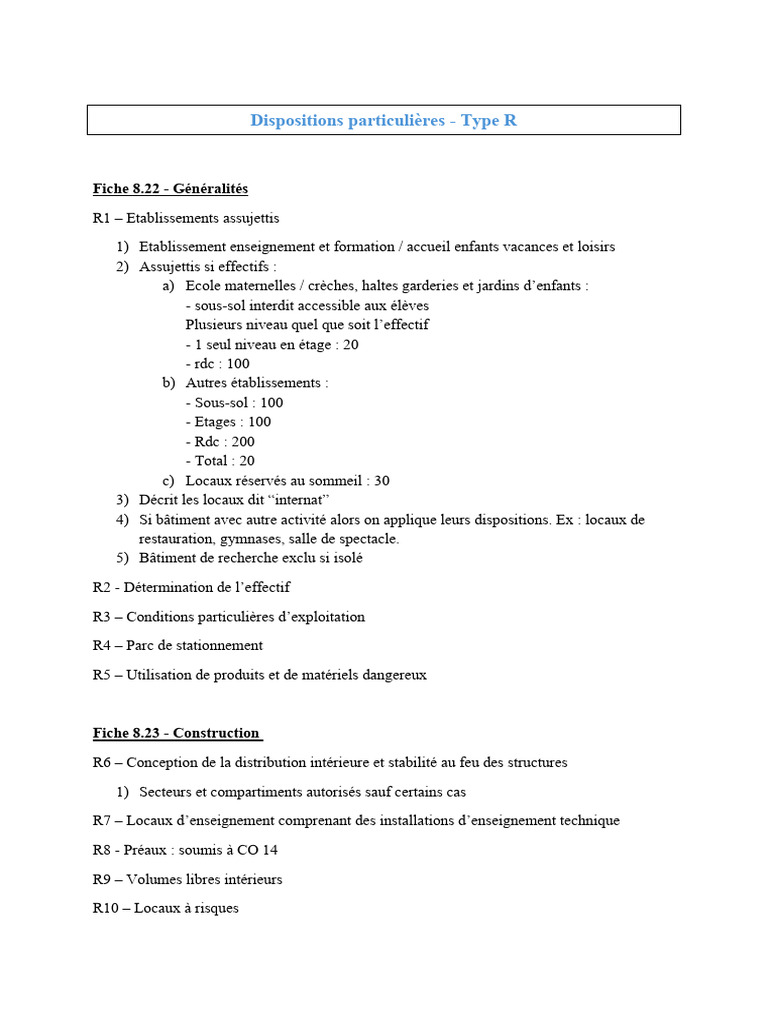 Dispositions particulières - Type R

Fiche 8.22 - Généralités

R1 – Etablissements assujettis

1) Etablissement enseignement et formation / accueil enfants vacances et loisirs
2) Assujettis si effectifs :
a) Ecole maternelles / crèches, haltes garderies et jardins d'enfants :
- sous-sol interdit accessible aux élèves
Plusieurs niveau quel que soit l'effectif
- 1 seul niveau en étage : 20
- rdc : 100
b) Autres établissements :
- Sous-sol : 100
- Etages : 100
- Rdc : 200
- Total : 20
c) Locaux réservés au sommeil : 30
3) Décrit les locaux dit "internat"
4) Si bâtiment avec autre activité alors on applique leurs dispositions. Ex : locaux de restauration, gymnases, salle de spectacle.
5) Bâtiment de recherche exclu si isolé

R2 - Détermination de l'effectif

R3 – Conditions particulières d'exploitation

R4 – Parc de stationnement

R5 – Utilisation de produits et de matériels dangereux

Fiche 8.23 - Construction

R6 – Conception de la distribution intérieure et stabilité au feu des structures

1) Secteurs et compartiments autorisés sauf certains cas

R7 – Locaux d'enseignement comprenant des installations d'enseignement technique

R8 - Préaux : soumis à CO 14

R9 – Volumes libres intérieurs

R10 – Locaux à risques